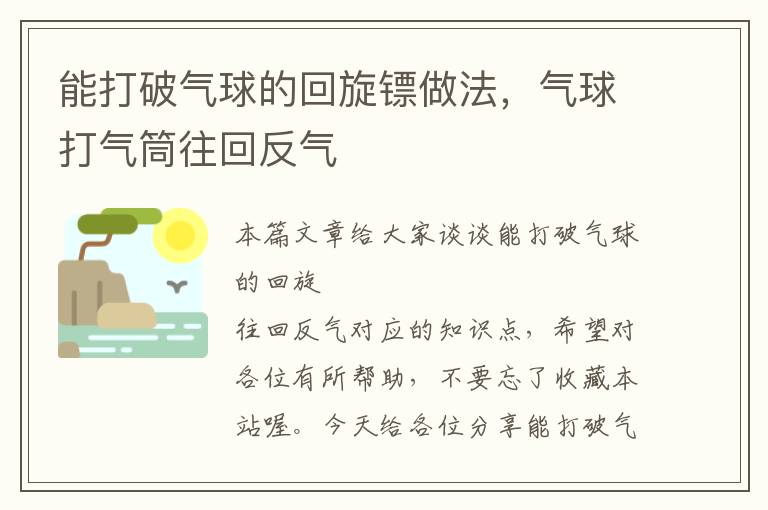 能打破气球的回旋镖做法，气球打气筒往回反气

本篇文章给大家谈谈能打破气球的回旋

往回反气对应的知识点，希望对各位有所帮助，不要忘了收藏本站喔。今天给各位分享能打破气